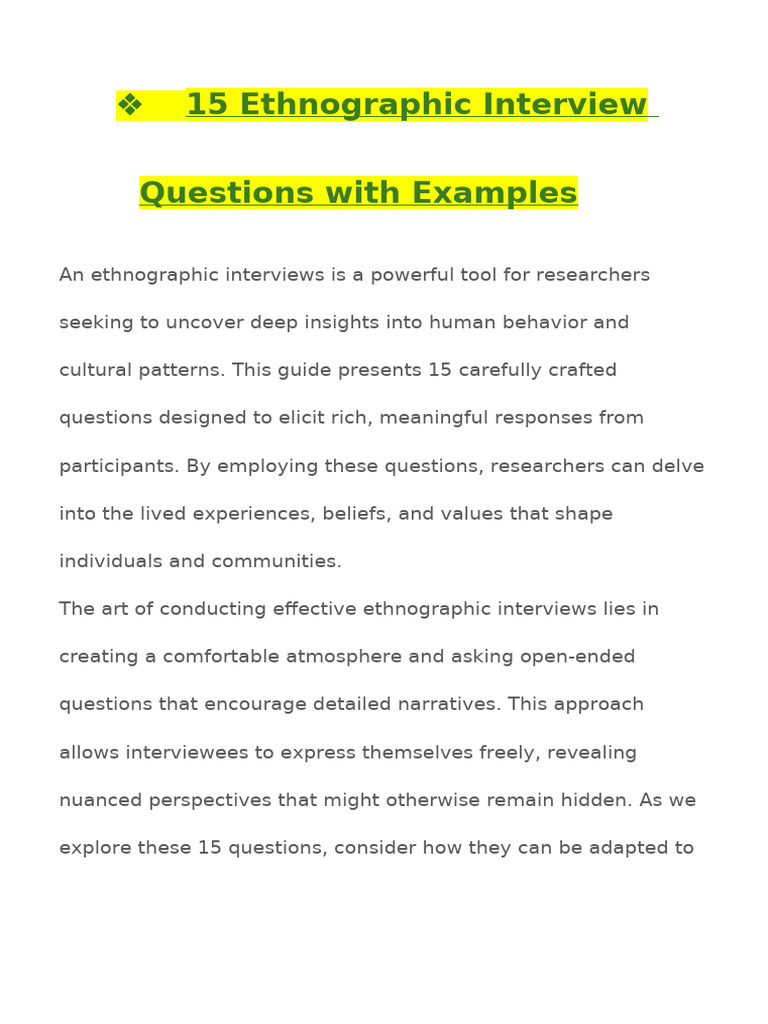 ❖ 15 Ethnographic Interview Questions with Examples

An ethnographic interviews is a powerful tool for researchers seeking to uncover deep insights into human behavior and cultural patterns. This guide presents 15 carefully crafted questions designed to elicit rich, meaningful responses from participants. By employing these questions, researchers can delve into the lived experiences, beliefs, and values that shape individuals and communities.

The art of conducting effective ethnographic interviews lies in creating a comfortable atmosphere and asking open-ended questions that encourage detailed narratives. This approach allows interviewees to express themselves freely, revealing nuanced perspectives that might otherwise remain hidden. As we explore these 15 questions, consider how they can be adapted to